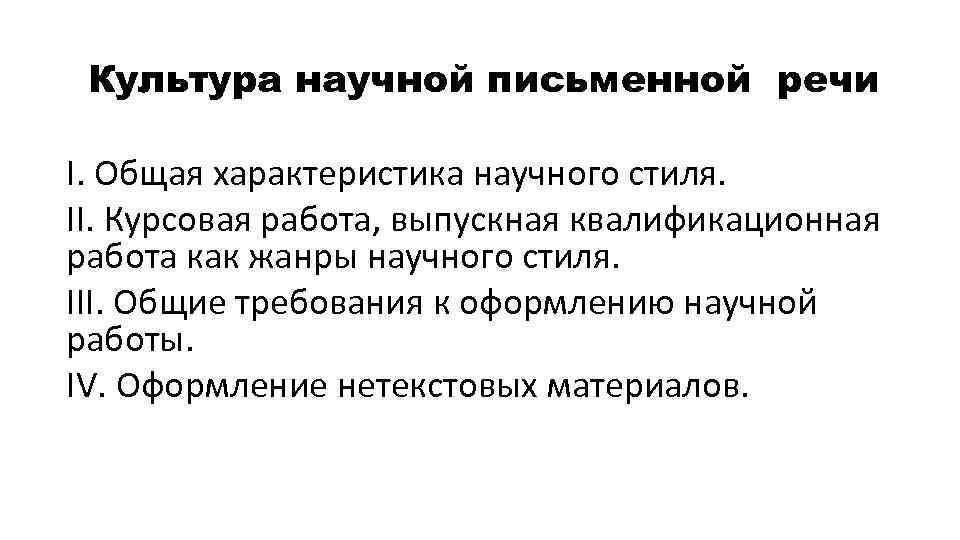 Культура научной письменной речи

I. Общая характеристика научного стиля.

II. Курсовая работа, выпускная квалификационная работа как жанры научного стиля.

III. Общие требования к оформлению научной работы.

IV. Оформление нетекстовых материалов.